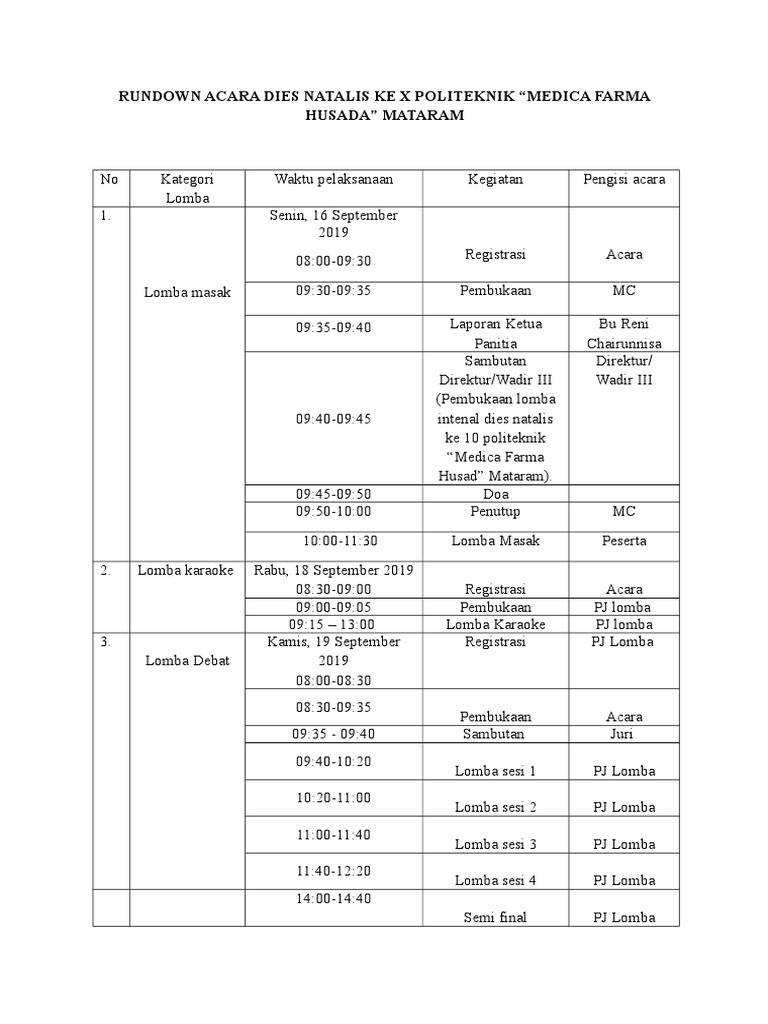 RUNDOWN ACARA DIES NATALIS KE X POLITEKNIK “MEDICA FARMA HUSADA” MATARAM

| No | Kategori Lomba | Waktu pelaksanaan | Kegiatan | Pengisi acara |
|---|---|---|---|---|
| 1. | Lomba masak | Senin, 16 September 2019 08:00-09:30 | Registrasi | Acara |
| | | 09:30-09:35 | Pembukaan | MC |
| | | 09:35-09:40 | Laporan Ketua Panitia | Bu Reni Chairunnisa |
| | | 09:40-09:45 | Sambutan Direktur/Wadir III (Pembukaan lomba intenal dies natalis ke 10 politeknik “Medica Farma Husad” Mataram). | Direktur/ Wadir III |
| | | 09:45-09:50 | Doa | |
| | | 09:50-10:00 | Penutup | MC |
| | | 10:00-11:30 | Lomba Masak | Peserta |
| 2. | Lomba karaoke | Rabu, 18 September 2019 08:30-09:00 | Registrasi | Acara |
| | | 09:00-09:05 | Pembukaan | PJ lomba |
| | | 09:15 – 13:00 | Lomba Karaoke | PJ lomba |
| 3. | Lomba Debat | Kamis, 19 September 2019 08:00-08:30 | Registrasi | PJ Lomba |
| | | 08:30-09:35 | Pembukaan | Acara |
| | | 09:35 - 09:40 | Sambutan | Juri |
| | | 09:40-10:20 | Lomba sesi 1 | PJ Lomba |
| | | 10:20-11:00 | Lomba sesi 2 | PJ Lomba |
| | | 11:00-11:40 | Lomba sesi 3 | PJ Lomba |
| | | 11:40-12:20 | Lomba sesi 4 | PJ Lomba |
| | | 14:00-14:40 | Semi final | PJ Lomba |